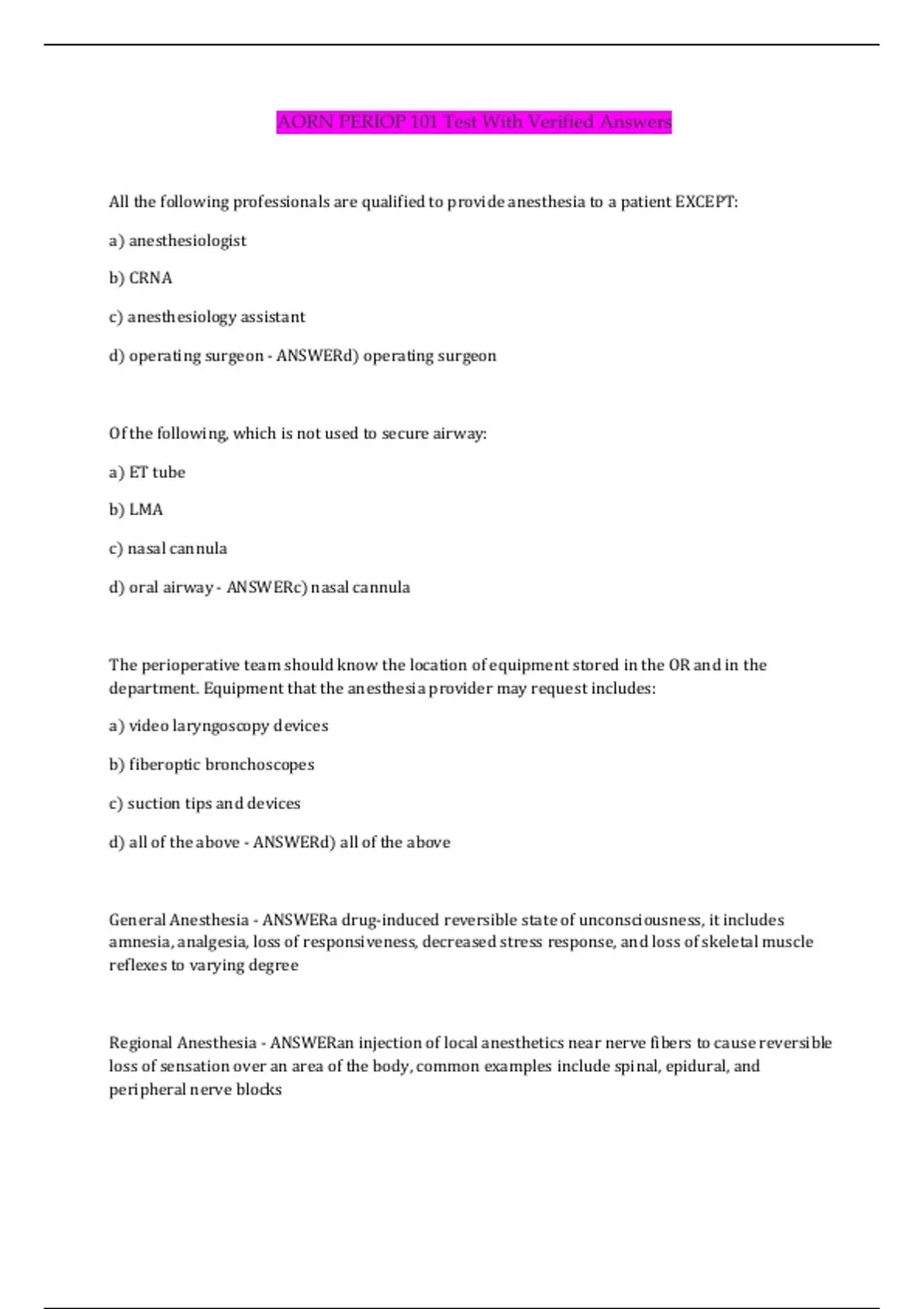 AORN PERIOP 101 Test With Verified Answers

All the following professionals are qualified to provide anesthesia to a patient EXCEPT:

a) anesthesiologist

b) CRNA

c) anesthesiology assistant

d) operating surgeon - ANSWERd) operating surgeon

Of the following, which is not used to secure airway:

a) ET tube

b) LMA

c) nasal cannula

d) oral airway - ANSWERc) nasal cannula

The perioperative team should know the location of equipment stored in the OR and in the department. Equipment that the anesthesia provider may request includes:

a) video laryngoscopy devices

b) fiberoptic bronchoscopes

c) suction tips and devices

d) all of the above - ANSWERd) all of the above

General Anesthesia - ANSWERa drug-induced reversible state of unconsciousness, it includes amnesia, analgesia, loss of responsiveness, decreased stress response, and loss of skeletal muscle reflexes to varying degree

Regional Anesthesia - ANSWERan injection of local anesthetics near nerve fibers to cause reversible loss of sensation over an area of the body, common examples include spinal, epidural, and peripheral nerve blocks